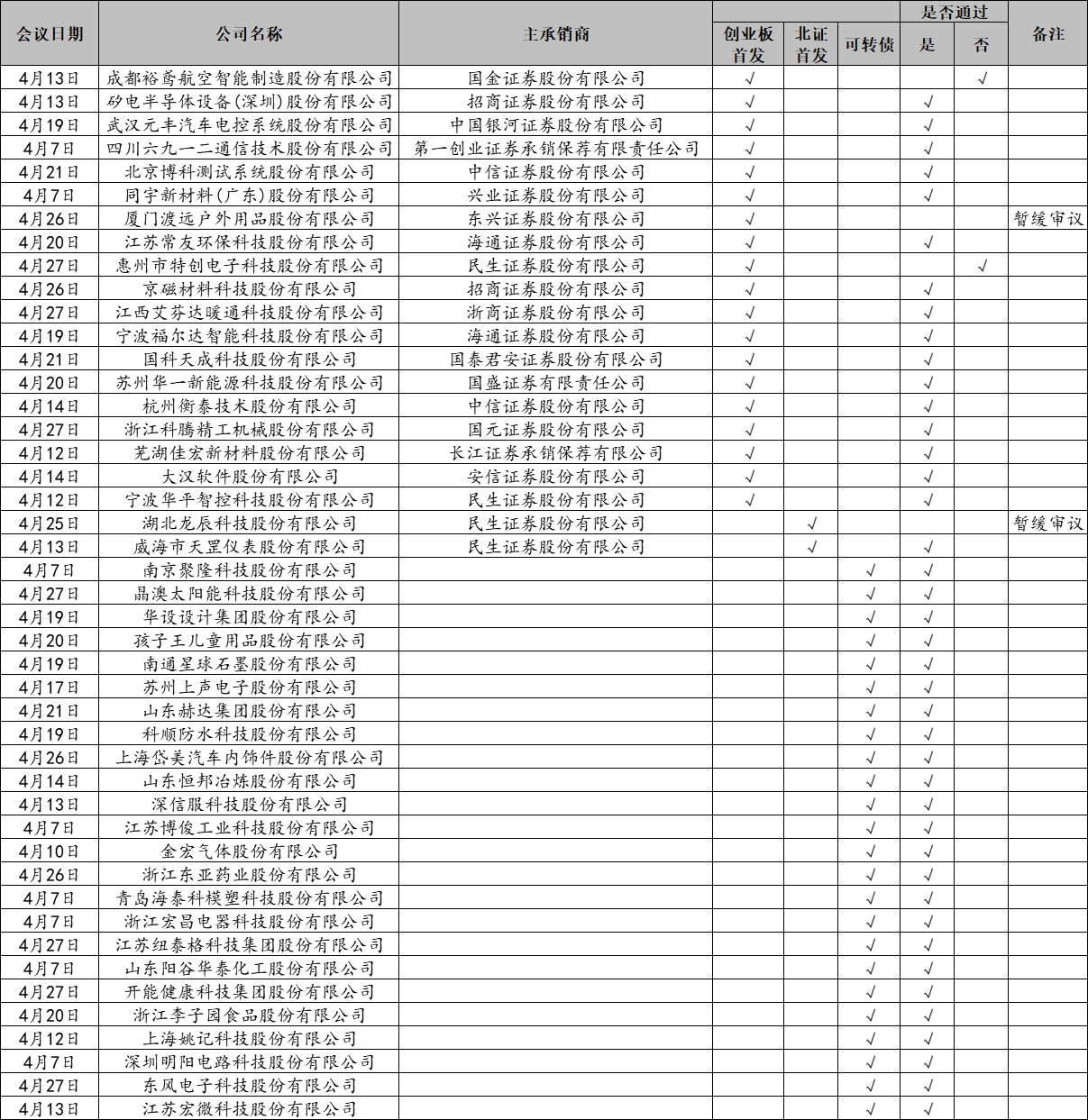 | 会议日期 | 公司名称 | 主承销商 | 创业板首发 | 北证首发 | 可转债 | 是否通过 是 | 是否通过 否 | 备注 |
|---|---|---|---|---|---|---|---|---|
| 4月13日 | 成都裕鸢航空智能制造股份有限公司 | 国金证券股份有限公司 | √ | | | | √ | |
| 4月13日 | 矽电半导体设备(深圳)股份有限公司 | 招商证券股份有限公司 | √ | | | √ | | |
| 4月19日 | 武汉元丰汽车电控系统股份有限公司 | 中国银河证券股份有限公司 | √ | | | √ | | |
| 4月7日 | 四川六九一二通信技术股份有限公司 | 第一创业证券承销保荐有限责任公司 | √ | | | √ | | |
| 4月21日 | 北京博科测试系统股份有限公司 | 中信证券股份有限公司 | √ | | | √ | | |
| 4月7日 | 同宇新材料(广东)股份有限公司 | 兴业证券股份有限公司 | √ | | | √ | | |
| 4月26日 | 厦门渡远户外用品股份有限公司 | 东兴证券股份有限公司 | √ | | | | | 暂缓审议 |
| 4月20日 | 江苏常友环保科技股份有限公司 | 海通证券股份有限公司 | √ | | | √ | | |
| 4月27日 | 惠州市特创电子科技股份有限公司 | 民生证券股份有限公司 | √ | | | | √ | |
| 4月26日 | 京磁材料科技股份有限公司 | 招商证券股份有限公司 | √ | | | √ | | |
| 4月27日 | 江西艾芬达暖通科技股份有限公司 | 浙商证券股份有限公司 | √ | | | √ | | |
| 4月19日 | 宁波福尔达智能科技股份有限公司 | 海通证券股份有限公司 | √ | | | √ | | |
| 4月21日 | 国科天成科技股份有限公司 | 国泰君安证券股份有限公司 | √ | | | √ | | |
| 4月20日 | 苏州华一新能源科技股份有限公司 | 国盛证券有限责任公司 | √ | | | √ | | |
| 4月14日 | 杭州衡泰技术股份有限公司 | 中信证券股份有限公司 | √ | | | √ | | |
| 4月27日 | 浙江科腾精工机械股份有限公司 | 国元证券股份有限公司 | √ | | | √ | | |
| 4月12日 | 芜湖佳宏新材料股份有限公司 | 长江证券承销保荐有限公司 | √ | | | √ | | |
| 4月14日 | 大汉软件股份有限公司 | 安信证券股份有限公司 | √ | | | √ | | |
| 4月12日 | 宁波华平智控科技股份有限公司 | 民生证券股份有限公司 | √ | | | √ | | |
| 4月25日 | 湖北龙辰科技股份有限公司 | 民生证券股份有限公司 | | √ | | | | 暂缓审议 |
| 4月13日 | 威海市天罡仪表股份有限公司 | 民生证券股份有限公司 | | √ | | √ | | |
| 4月7日 | 南京聚隆科技股份有限公司 | | | | √ | √ | | |
| 4月27日 | 晶澳太阳能科技股份有限公司 | | | | √ | √ | | |
| 4月19日 | 华设设计集团股份有限公司 | | | | √ | √ | | |
| 4月20日 | 孩子王儿童用品股份有限公司 | | | | √ | √ | | |
| 4月19日 | 南通星球石墨股份有限公司 | | | | √ | √ | | |
| 4月17日 | 苏州上声电子股份有限公司 | | | | √ | √ | | |
| 4月21日 | 山东赫达集团股份有限公司 | | | | √ | √ | | |
| 4月19日 | 科顺防水科技股份有限公司 | | | | √ | √ | | |
| 4月26日 | 上海岱美汽车内饰件股份有限公司 | | | | √ | √ | | |
| 4月14日 | 山东恒邦冶炼股份有限公司 | | | | √ | √ | | |
| 4月13日 | 深信服科技股份有限公司 | | | | √ | √ | | |
| 4月7日 | 江苏博俊工业科技股份有限公司 | | | | √ | √ | | |
| 4月10日 | 金宏气体股份有限公司 | | | | √ | √ | | |
| 4月26日 | 浙江东亚药业股份有限公司 | | | | √ | √ | | |
| 4月7日 | 青岛海泰科模塑科技股份有限公司 | | | | √ | √ | | |
| 4月7日 | 浙江宏昌电器科技股份有限公司 | | | | √ | √ | | |
| 4月27日 | 江苏纽泰格科技集团股份有限公司 | | | | √ | √ | | |
| 4月7日 | 山东阳谷华泰化工股份有限公司 | | | | √ | √ | | |
| 4月27日 | 开能健康科技集团股份有限公司 | | | | √ | √ | | |
| 4月20日 | 浙江李子园食品股份有限公司 | | | | √ | √ | | |
| 4月12日 | 上海姚记科技股份有限公司 | | | | √ | √ | | |
| 4月7日 | 深圳明阳电路科技股份有限公司 | | | | √ | √ | | |
| 4月27日 | 东风电子科技股份有限公司 | | | | √ | √ | | |
| 4月13日 | 江苏宏微科技股份有限公司 | | | | √ | √ | | |